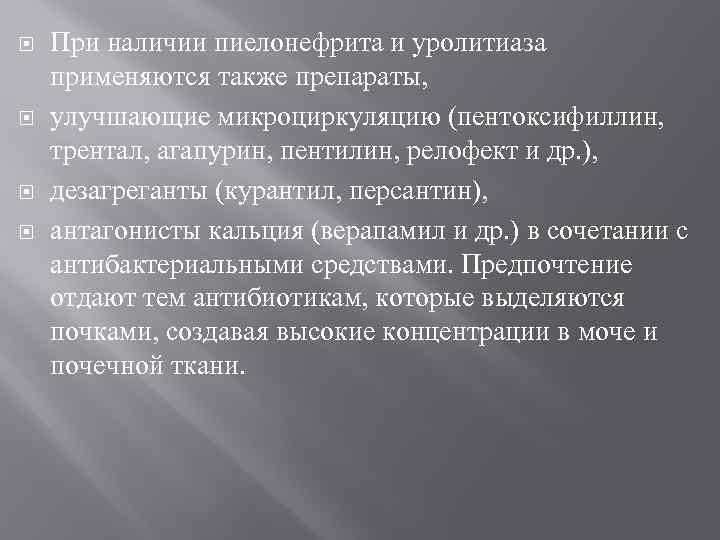 При наличии пиелонефрита и уролитиаза применяются также препараты,

улучшающие микроциркуляцию (пентоксифиллин, трентал, агапурин, пентилин, релофект и др.),

дезагреганты (курантил, персантин),

антагонисты кальция (верапамил и др.) в сочетании с антибактериальными средствами. Предпочтение отдают тем антибиотикам, которые выделяются почками, создавая высокие концентрации в моче и почечной ткани.